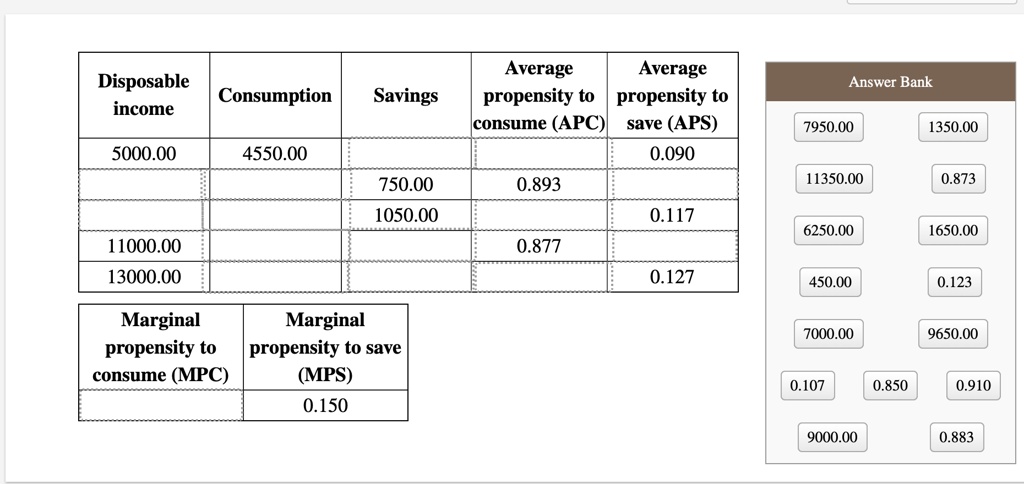 | Disposable income | Consumption | Savings | Average propensity to consume (APC) | Average propensity to save (APS) |
|---|---|---|---|---|
| 5000.00 | 4550.00 | | | 0.090 |
| | | 750.00 | 0.893 | |
| | | 1050.00 | | 0.117 |
| 11000.00 | | | 0.877 | |
| 13000.00 | | | | 0.127 |

| Marginal propensity to consume (MPC) | Marginal propensity to save (MPS) |
|---|---|
| | 0.150 |

Answer Bank

7950.00
1350.00
11350.00
0.873
6250.00
1650.00
450.00
0.123
7000.00
9650.00
0.107
0.850
0.910
9000.00
0.883